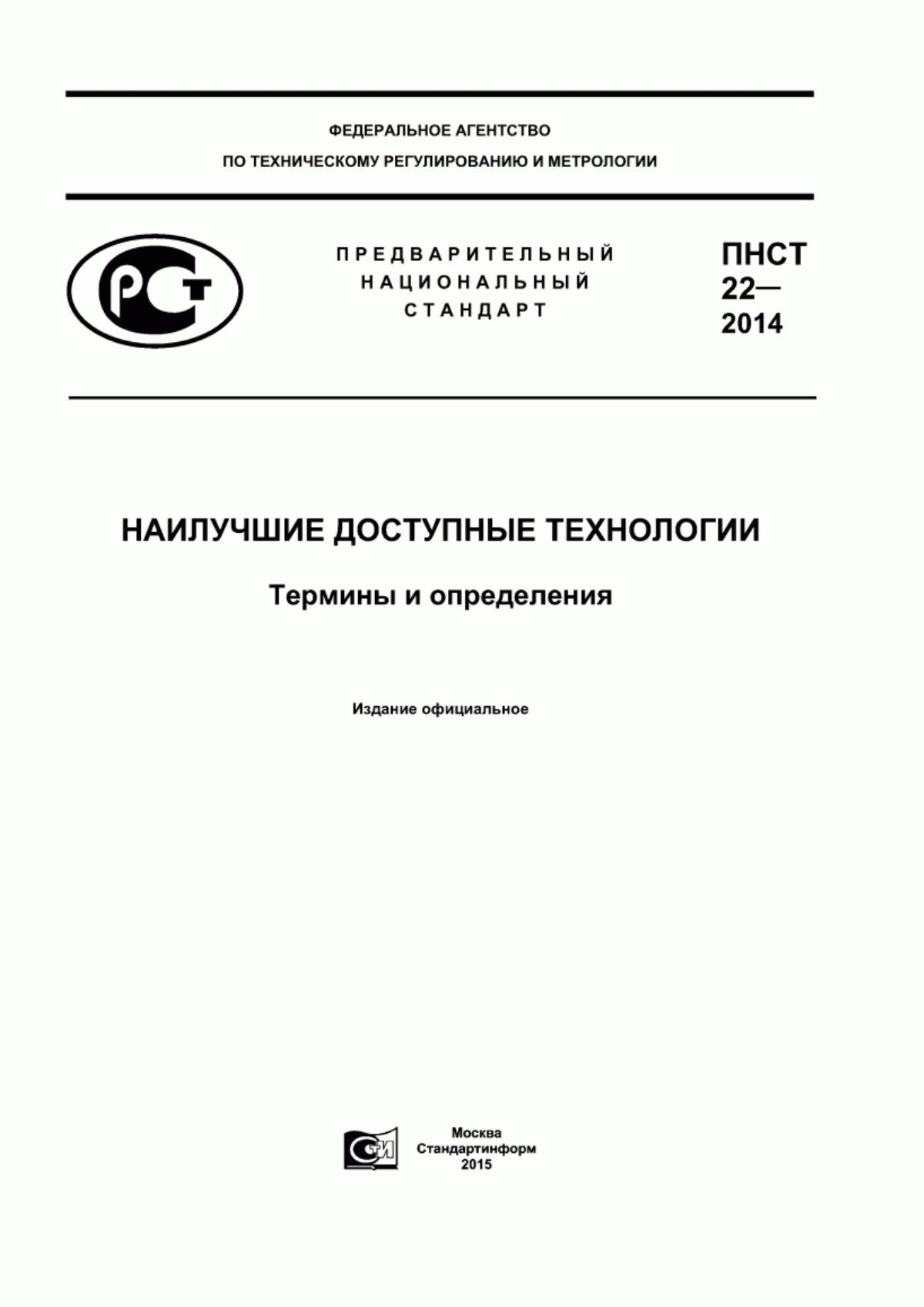 ФЕДЕРАЛЬНОЕ АГЕНТСТВО
ПО ТЕХНИЧЕСКОМУ РЕГУЛИРОВАНИЮ И МЕТРОЛОГИИ

РСТ

ПРЕДВАРИТЕЛЬНЫЙ
НАЦИОНАЛЬНЫЙ
СТАНДАРТ

ПНСТ
22—
2014

НАИЛУЧШИЕ ДОСТУПНЫЕ ТЕХНОЛОГИИ

Термины и определения

Издание официальное

СТИ

Москва
Стандартинформ
2015